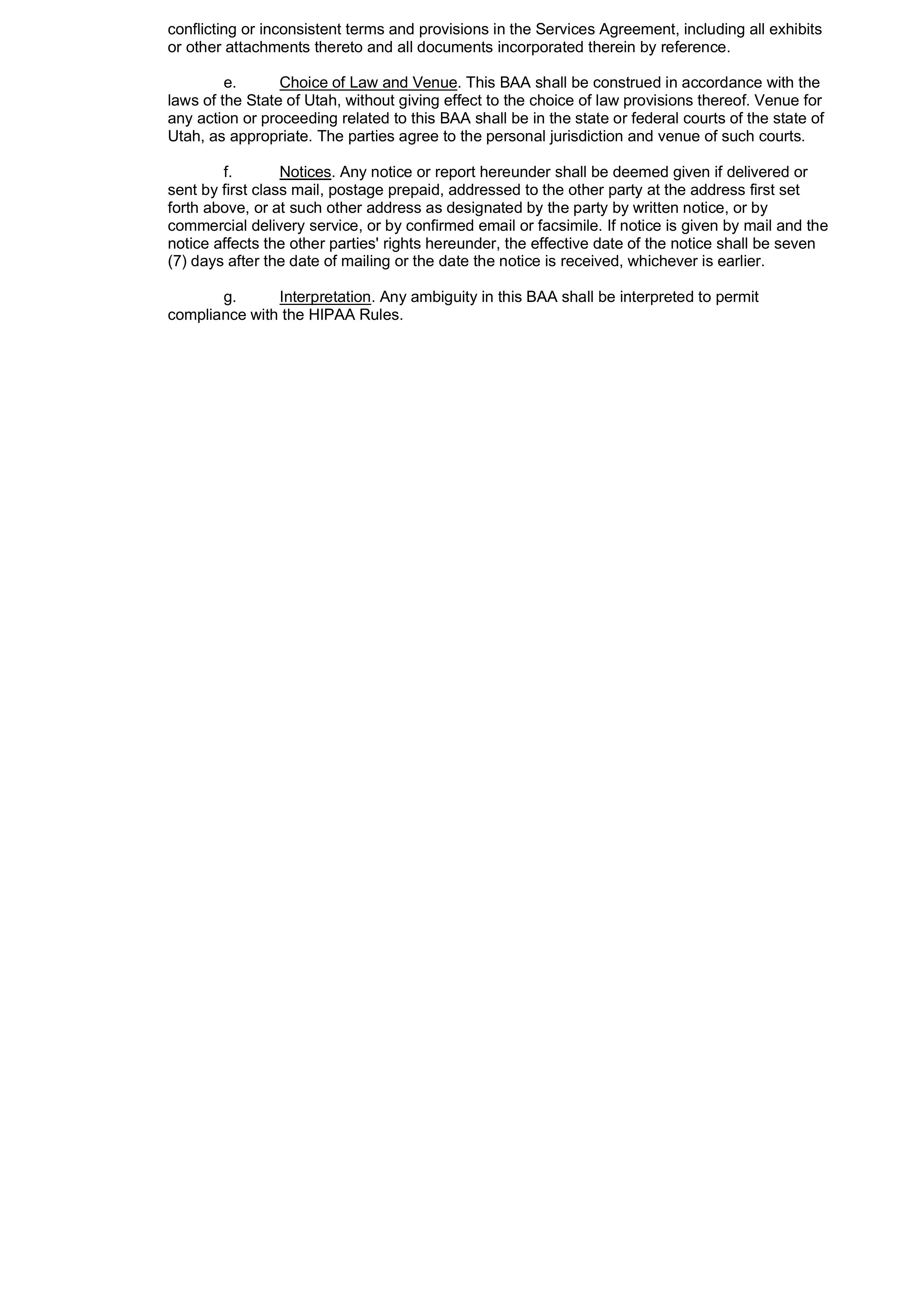 conflicting or inconsistent terms and provisions in the Services Agreement, including all exhibits or other attachments thereto and all documents incorporated therein by reference.

e. Choice of Law and Venue. This BAA shall be construed in accordance with the laws of the State of Utah, without giving effect to the choice of law provisions thereof. Venue for any action or proceeding related to this BAA shall be in the state or federal courts of the state of Utah, as appropriate. The parties agree to the personal jurisdiction and venue of such courts.

f. Notices. Any notice or report hereunder shall be deemed given if delivered or sent by first class mail, postage prepaid, addressed to the other party at the address first set forth above, or at such other address as designated by the party by written notice, or by commercial delivery service, or by confirmed email or facsimile. If notice is given by mail and the notice affects the other parties' rights hereunder, the effective date of the notice shall be seven (7) days after the date of mailing or the date the notice is received, whichever is earlier.

g. Interpretation. Any ambiguity in this BAA shall be interpreted to permit compliance with the HIPAA Rules.